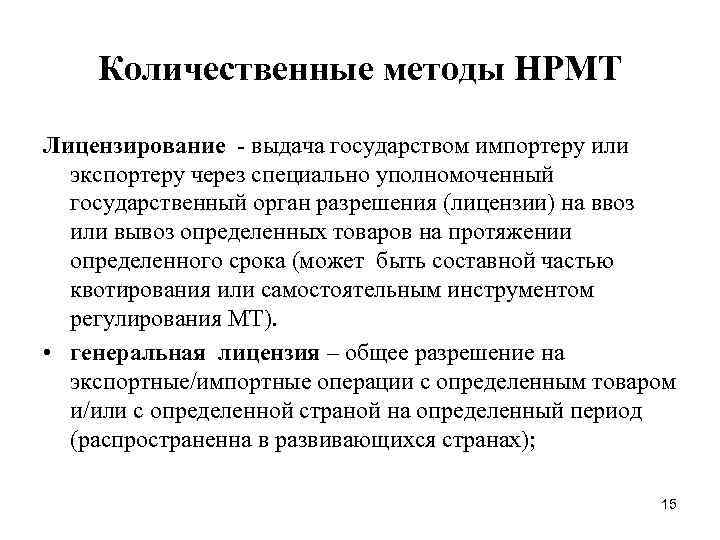 Количественные методы НРМТ

Лицензирование - выдача государством импортеру или экспортеру через специально уполномоченный государственный орган разрешения (лицензии) на ввоз или вывоз определенных товаров на протяжении определенного срока (может быть составной частью квотирования или самостоятельным инструментом регулирования МТ).

• генеральная лицензия – общее разрешение на экспортные/импортные операции с определенным товаром и/или с определенной страной на определенный период (распространенна в развивающихся странах);

15